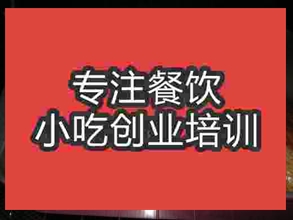 专注餐饮
小吃创业培训